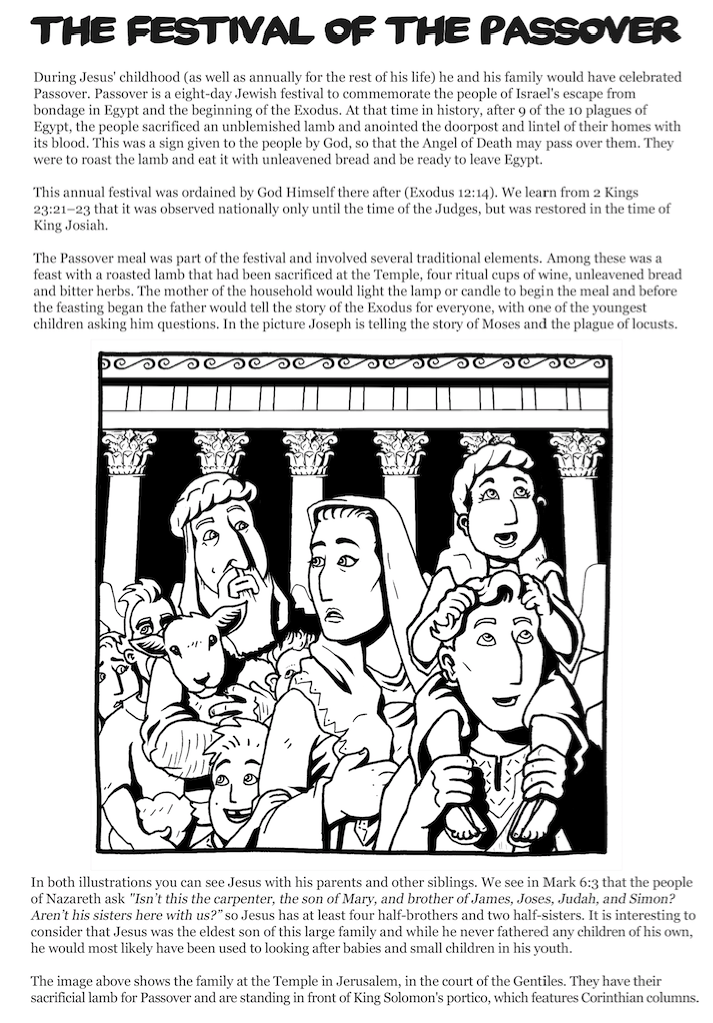 THE FESTIVAL OF THE PASSOVER

During Jesus' childhood (as well as annually for the rest of his life) he and his family would have celebrated Passover. Passover is a eight-day Jewish festival to commemorate the people of Israel's escape from bondage in Egypt and the beginning of the Exodus. At that time in history, after 9 of the 10 plagues of Egypt, the people sacrificed an unblemished lamb and anointed the doorpost and lintel of their homes with its blood. This was a sign given to the people by God, so that the Angel of Death may pass over them. They were to roast the lamb and eat it with unleavened bread and be ready to leave Egypt.

This annual festival was ordained by God Himself there after (Exodus 12:14). We learn from 2 Kings 23:21–23 that it was observed nationally only until the time of the Judges, but was restored in the time of King Josiah.

The Passover meal was part of the festival and involved several traditional elements. Among these was a feast with a roasted lamb that had been sacrificed at the Temple, four ritual cups of wine, unleavened bread and bitter herbs. The mother of the household would light the lamp or candle to begin the meal and before the feasting began the father would tell the story of the Exodus for everyone, with one of the youngest children asking him questions. In the picture Joseph is telling the story of Moses and the plague of locusts.

In both illustrations you can see Jesus with his parents and other siblings. We see in Mark 6:3 that the people of Nazareth ask "Isn't this the carpenter, the son of Mary, and brother of James, Joses, Judah, and Simon? Aren't his sisters here with us?" so Jesus has at least four half-brothers and two half-sisters. It is interesting to consider that Jesus was the eldest son of this large family and while he never fathered any children of his own, he would most likely have been used to looking after babies and small children in his youth.

The image above shows the family at the Temple in Jerusalem, in the court of the Gentiles. They have their sacrificial lamb for Passover and are standing in front of King Solomon's portico, which features Corinthian columns.